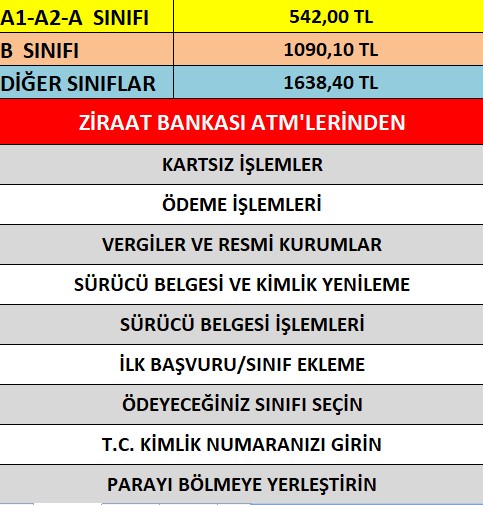 | A1-A2-A SINIFI | 542,00 TL |
|---|---|
| B SINIFI | 1090,10 TL |
| DİĞER SINIFLAR | 1638,40 TL |

ZİRAAT BANKASI ATM'LERİNDEN

KARTSIZ İŞLEMLER

ÖDEME İŞLEMLERİ

VERGİLER VE RESMİ KURUMLAR

SÜRÜCÜ BELGESİ VE KİMLİK YENİLEME

SÜRÜCÜ BELGESİ İŞLEMLERİ

İLK BAŞVURU/SINIF EKLEME

ÖDEYECEĞİNİZ SINIFI SEÇİN

T.C. KİMLİK NUMARANIZI GİRİN

PARAYI BÖLMEYE YERLEŞTİRİN